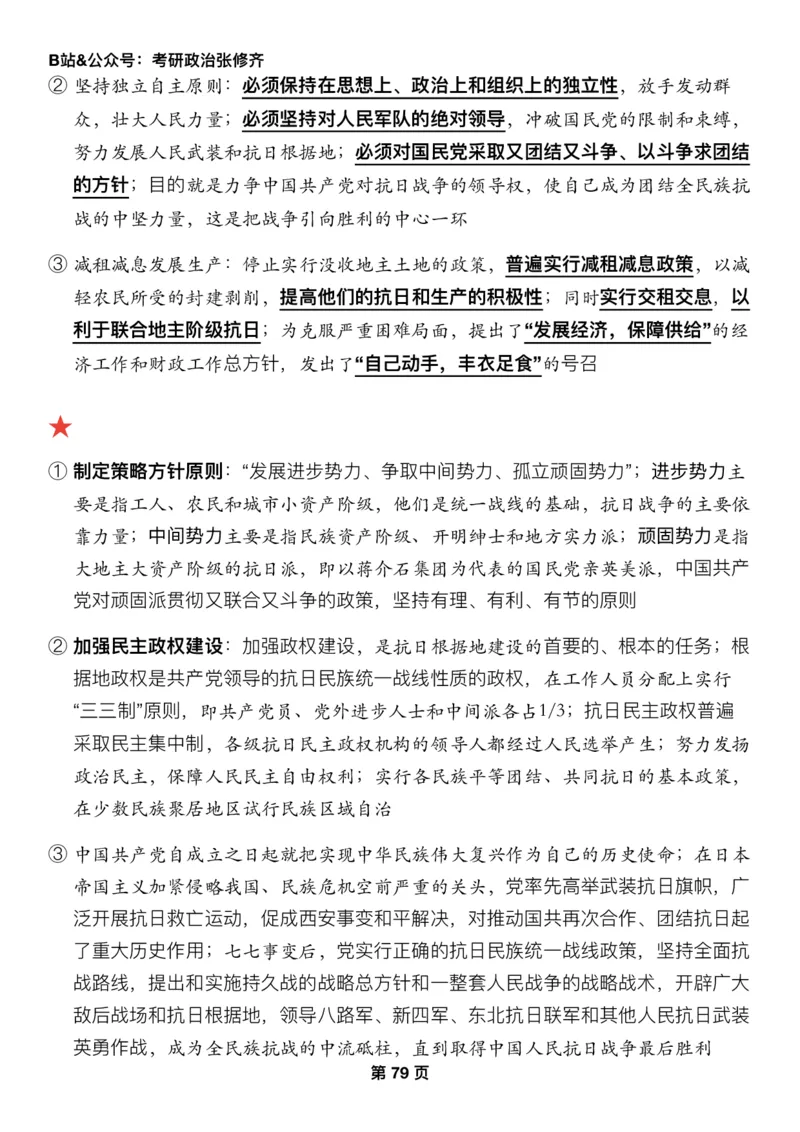 B站&公众号：考研政治张修齐

② 坚持独立自主原则：必须保持在思想上、政治上和组织上的独立性，放手发动群众，壮大人民力量；必须坚持对人民军队的绝对领导，冲破国民党的限制和束缚，努力发展人民武装和抗日根据地；必须对国民党采取又团结又斗争、以斗争求团结的方针；目的就是力争中国共产党对抗日战争的领导权，使自己成为团结全民族抗战的中坚力量，这是把战争引向胜利的中心一环

③ 减租减息发展生产：停止实行没收地主土地的政策，普遍实行减租减息政策，以减轻农民所受的封建剥削，提高他们的抗日和生产的积极性；同时实行交租交息，以利于联合地主阶级抗日；为克服严重困难局面，提出了“发展经济，保障供给”的经济工作和财政工作总方针，发出了“自己动手，丰衣足食”的号召

★

① 制定策略方针原则：“发展进步势力、争取中间势力、孤立顽固势力”；进步势力主要是指工人、农民和城市小资产阶级，他们是统一战线的基础，抗日战争的主要依靠力量；中间势力主要是指民族资产阶级、开明绅士和地方实力派；顽固势力是指大地主大资产阶级的抗日派，即以蒋介石集团为代表的国民党亲英美派，中国共产党对顽固派贯彻又联合又斗争的政策，坚持有理、有利、有节的原则

② 加强民主政权建设：加强政权建设，是抗日根据地建设的首要的、根本的任务；根据地政权是共产党领导的抗日民族统一战线性质的政权，在工作人员分配上实行“三三制”原则，即共产党员、党外进步人士和中间派各占1/3；抗日民主政权普遍采取民主集中制，各级抗日民主政权机构的领导人都经过人民选举产生；努力发扬政治民主，保障人民民主自由权利；实行各民族平等团结、共同抗日的基本政策，在少数民族聚居地区试行民族区域自治

③ 中国共产党自成立之日起就把实现中华民族伟大复兴作为自己的历史使命；在日本帝国主义加紧侵略我国、民族危机空前严重的关头，党率先高举武装抗日旗帜，广泛开展抗日救亡运动，促成西安事变和平解决，对推动国共再次合作、团结抗日起了重大历史作用；七七事变后，党实行正确的抗日民族统一战线政策，坚持全面抗战路线，提出和实施持久战的战略总方针和一整套人民战争的战略战术，开辟广大敌后战场和抗日根据地，领导八路军、新四军、东北抗日联军和其他人民抗日武装英勇作战，成为全民族抗战的中流砥柱，直到取得中国人民抗日战争最后胜利

第 79 页